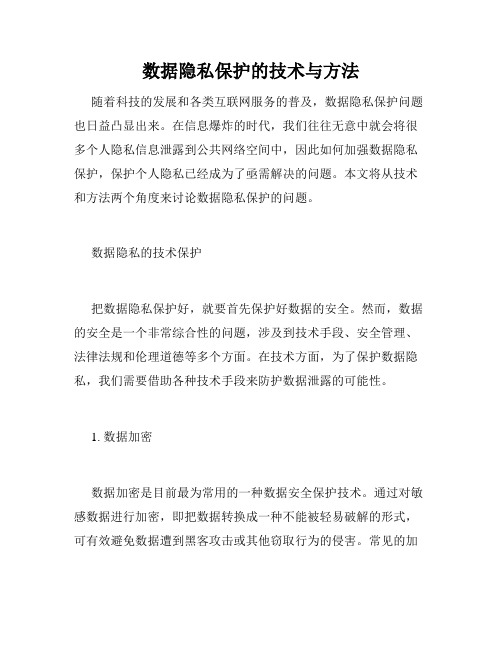 数据隐私保护的技术与方法

随着科技的发展和各类互联网服务的普及，数据隐私保护问题也日益凸显出来。在信息爆炸的时代，我们往往无意中就会将很多个人隐私信息泄露到公共网络空间中，因此如何加强数据隐私保护，保护个人隐私已经成为了亟需解决的问题。本文将从技术和方法两个角度来讨论数据隐私保护的问题。

数据隐私的技术保护

把数据隐私保护好，就要首先保护好数据的安全。然而，数据的安全是一个非常综合性的问题，涉及到技术手段、安全管理、法律法规和伦理道德等多个方面。在技术方面，为了保护数据隐私，我们需要借助各种技术手段来防护数据泄露的可能性。

1. 数据加密

数据加密是目前最为常用的一种数据安全保护技术。通过对敏感数据进行加密，即把数据转换成一种不能被轻易破解的形式，可有效避免数据遭到黑客攻击或其他窃取行为的侵害。常见的加